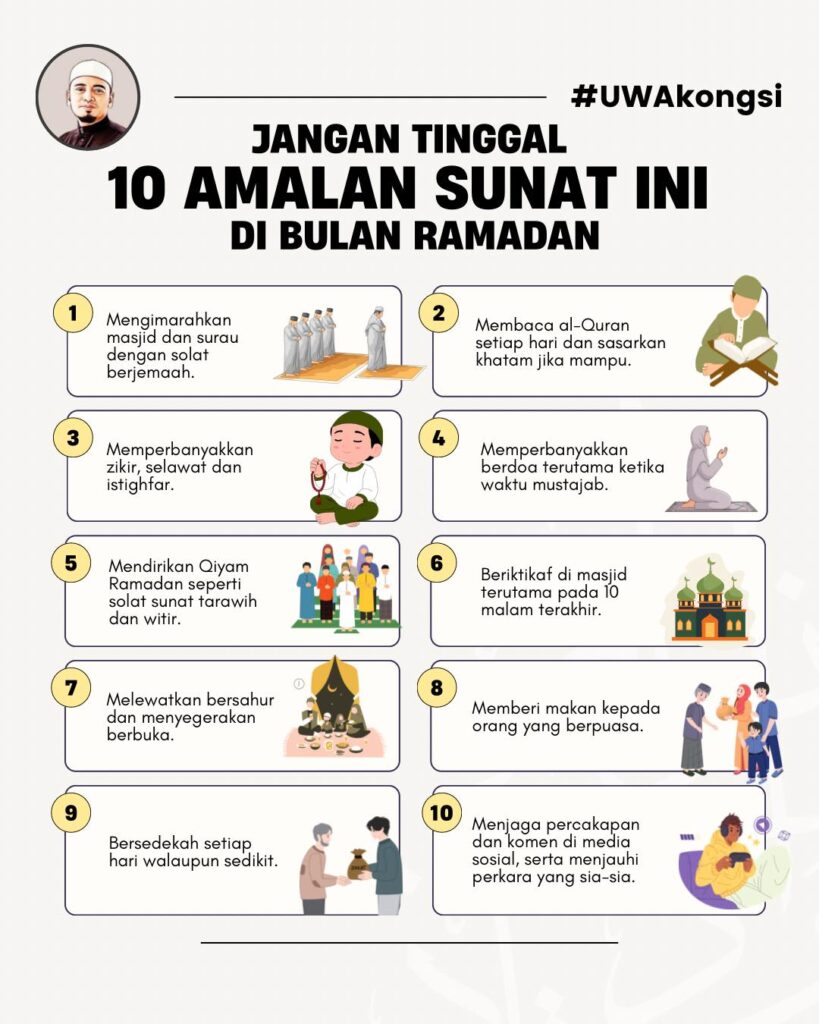 #UWAkongsi

JANGAN TINGGAL
10 AMALAN SUNAT INI
DI BULAN RAMADAN

1
Mengimarahkan masjid dan surau dengan solat berjemaah.

2
Membaca al-Quran setiap hari dan sasarkan khatam jika mampu.

3
Memperbanyakkan zikir, selawat dan istighfar.

4
Memperbanyakkan berdoa terutama ketika waktu mustajab.

5
Mendirikan Qiyam Ramadan seperti solat sunat tarawih dan witir.

6
Beriktikaf di masjid terutama pada 10 malam terakhir.

7
Melewatkan bersahur dan menyegerakan berbuka.

8
Memberi makan kepada orang yang berpuasa.

9
Bersedekah setiap hari walaupun sedikit.

10
Menjaga percakapan dan komen di media sosial, serta menjauhi perkara yang sia-sia.